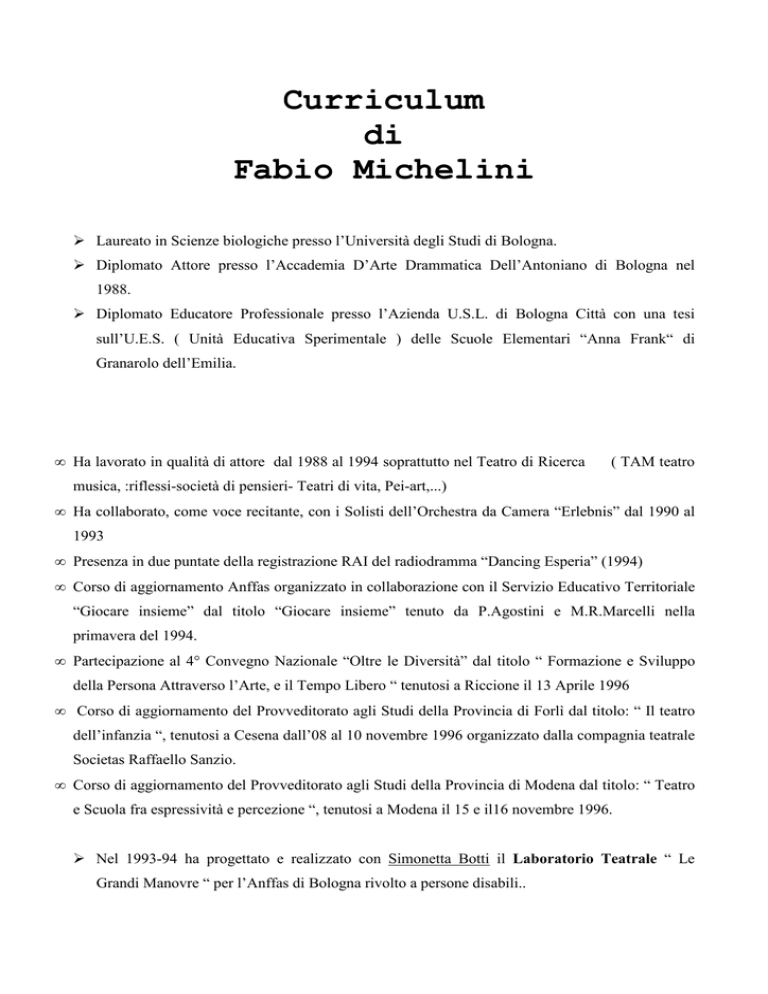 Curriculum
di
Fabio Michelini

➢ Laureato in Scienze biologiche presso l'Università degli Studi di Bologna.

➢ Diplomato Attore presso l'Accademia D'Arte Drammatica Dell'Antoniano di Bologna nel 1988.

➢ Diplomato Educatore Professionale presso l'Azienda U.S.L. di Bologna Città con una tesi sull'U.E.S. ( Unità Educativa Sperimentale ) delle Scuole Elementari "Anna Frank" di Granarolo dell'Emilia.

∞ Ha lavorato in qualità di attore dal 1988 al 1994 soprattutto nel Teatro di Ricerca ( TAM teatro musica, :riflessi-società di pensieri- Teatri di vita, Pei-art,...)

∞ Ha collaborato, come voce recitante, con i Solisti dell'Orchestra da Camera "Erlebnis" dal 1990 al 1993

∞ Presenza in due puntate della registrazione RAI del radiodramma "Dancing Esperia" (1994)

∞ Corso di aggiornamento Anffas organizzato in collaborazione con il Servizio Educativo Territoriale "Giocare insieme" dal titolo "Giocare insieme" tenuto da P.Agostini e M.R.Marcelli nella primavera del 1994.

∞ Partecipazione al 4° Convegno Nazionale "Oltre le Diversità" dal titolo " Formazione e Sviluppo della Persona Attraverso l'Arte, e il Tempo Libero " tenutosi a Riccione il 13 Aprile 1996

∞ Corso di aggiornamento del Provveditorato agli Studi della Provincia di Forlì dal titolo: " Il teatro dell'infanzia ", tenutosi a Cesena dall'08 al 10 novembre 1996 organizzato dalla compagnia teatrale Societas Raffaello Sanzio.

∞ Corso di aggiornamento del Provveditorato agli Studi della Provincia di Modena dal titolo: " Teatro e Scuola fra espressività e percezione ", tenutosi a Modena il 15 e il16 novembre 1996.

➢ Nel 1993-94 ha progettato e realizzato con Simonetta Botti il Laboratorio Teatrale " Le Grandi Manovre " per l'Anffas di Bologna rivolto a persone disabili..